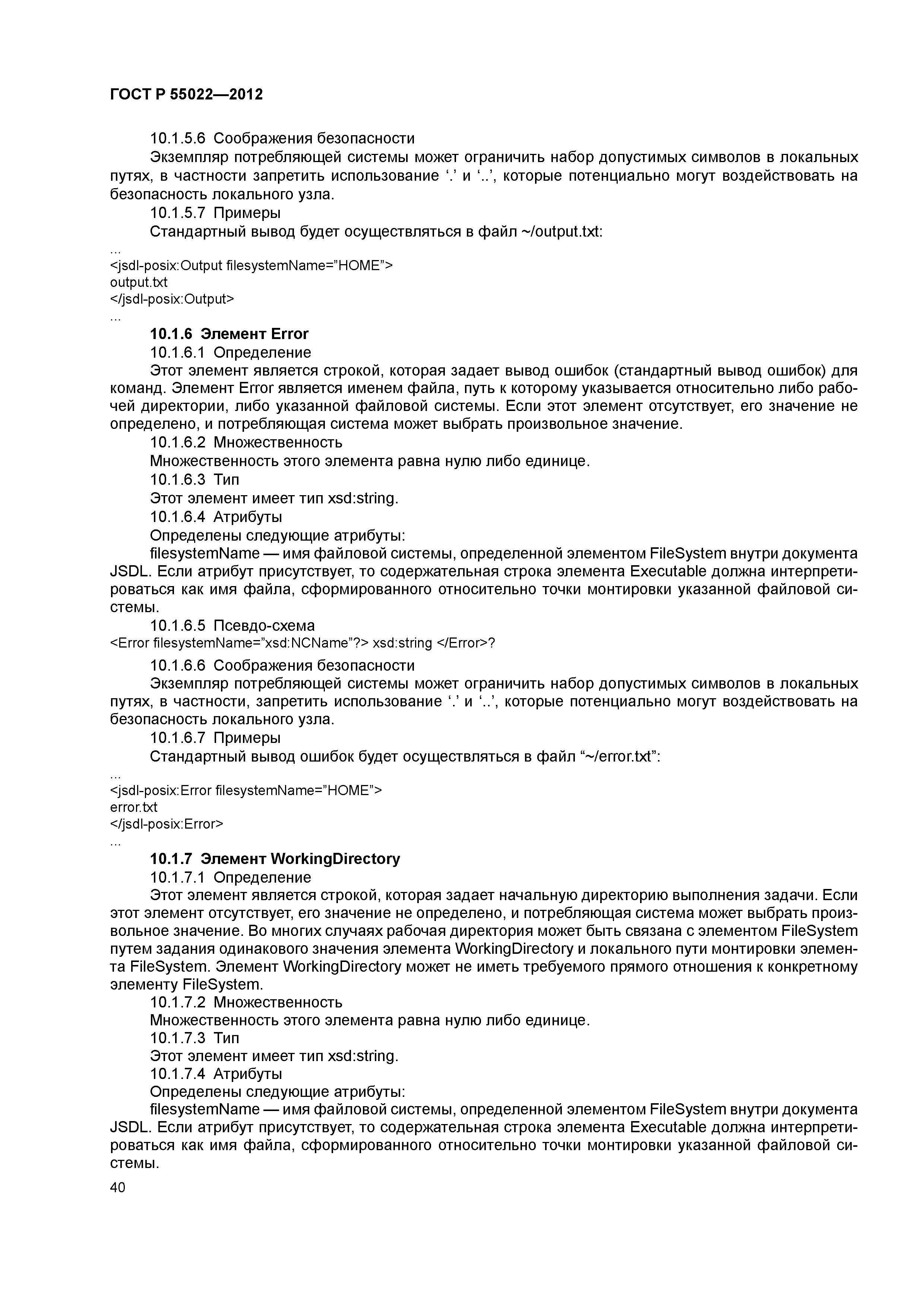 ГОСТ Р 55022—2012

10.1.5.6 Соображения безопасности

Экземпляр потребляющей системы может ограничить набор допустимых символов в локальных путях, в частности запретить использование ‘.’ и ‘..’, которые потенциально могут воздействовать на безопасность локального узла.

10.1.5.7 Примеры

Стандартный вывод будет осуществляться в файл ~/output.txt:

...
<jsdl-posix:Output filesystemName=”HOME”>
output.txt
</jsdl-posix:Output>
...

10.1.6 Элемент Error

10.1.6.1 Определение

Этот элемент является строкой, которая задает вывод ошибок (стандартный вывод ошибок) для команд. Элемент Error является именем файла, путь к которому указывается относительно либо рабочей директории, либо указанной файловой системы. Если этот элемент отсутствует, его значение не определено, и потребляющая система может выбрать произвольное значение.

10.1.6.2 Множественность

Множественность этого элемента равна нулю либо единице.

10.1.6.3 Тип

Этот элемент имеет тип xsd:string.

10.1.6.4 Атрибуты

Определены следующие атрибуты:

filesystemName — имя файловой системы, определенной элементом FileSystem внутри документа JSDL. Если атрибут присутствует, то содержательная строка элемента Executable должна интерпретироваться как имя файла, сформированного относительно точки монтировки указанной файловой системы.

10.1.6.5 Псевдо-схема

<Error filesystemName=”xsd:NCName”?> xsd:string </Error>?

10.1.6.6 Соображения безопасности

Экземпляр потребляющей системы может ограничить набор допустимых символов в локальных путях, в частности, запретить использование ‘.’ и ‘..’, которые потенциально могут воздействовать на безопасность локального узла.

10.1.6.7 Примеры

Стандартный вывод ошибок будет осуществляться в файл “~/error.txt”:

...
<jsdl-posix:Error filesystemName=”HOME”>
error.txt
</jsdl-posix:Error>
...

10.1.7 Элемент WorkingDirectory

10.1.7.1 Определение

Этот элемент является строкой, которая задает начальную директорию выполнения задачи. Если этот элемент отсутствует, его значение не определено, и потребляющая система может выбрать произвольное значение. Во многих случаях рабочая директория может быть связана с элементом FileSystem путем задания одинакового значения элемента WorkingDirectory и локального пути монтировки элемента FileSystem. Элемент WorkingDirectory может не иметь требуемого прямого отношения к конкретному элементу FileSystem.

10.1.7.2 Множественность

Множественность этого элемента равна нулю либо единице.

10.1.7.3 Тип

Этот элемент имеет тип xsd:string.

10.1.7.4 Атрибуты

Определены следующие атрибуты:

filesystemName — имя файловой системы, определенной элементом FileSystem внутри документа JSDL. Если атрибут присутствует, то содержательная строка элемента Executable должна интерпретироваться как имя файла, сформированного относительно точки монтировки указанной файловой системы.

40